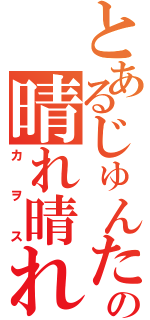 とあるじゅんたの晴れ晴れ

カヲス